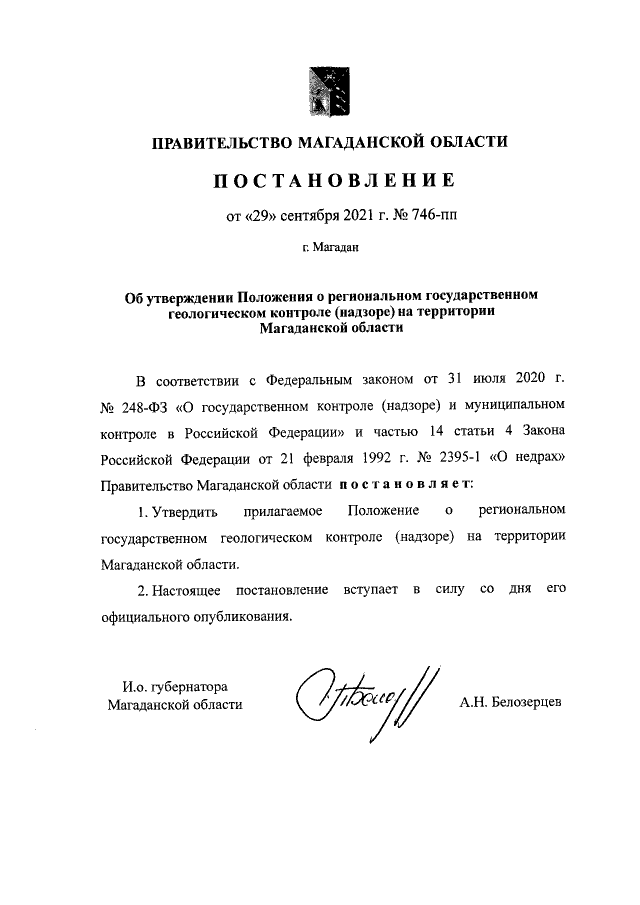 ПРАВИТЕЛЬСТВО МАГАДАНСКОЙ ОБЛАСТИ

ПОСТАНОВЛЕНИЕ

от «29» сентября 2021 г. № 746-пп

г. Магадан

Об утверждении Положения о региональном государственном геологическом контроле (надзоре) на территории Магаданской области

В соответствии с Федеральным законом от 31 июля 2020 г. № 248-ФЗ «О государственном контроле (надзоре) и муниципальном контроле в Российской Федерации» и частью 14 статьи 4 Закона Российской Федерации от 21 февраля 1992 г. № 2395-1 «О недрах» Правительство Магаданской области постановляет:

1. Утвердить прилагаемое Положение о региональном государственном геологическом контроле (надзоре) на территории Магаданской области.

2. Настоящее постановление вступает в силу со дня его официального опубликования.

И.о. губернатора Магаданской области

А.Н. Белозерцев